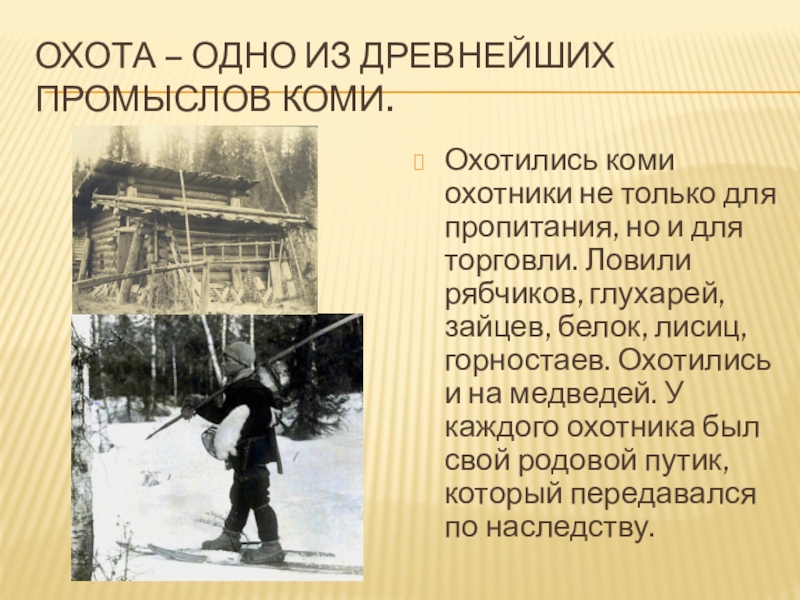 ОХОТА – ОДНО ИЗ ДРЕВНЕЙШИХ ПРОМЫСЛОВ КОМИ.

Охотились коми охотники не только для пропитания, но и для торговли. Ловили рябчиков, глухарей, зайцев, белок, лисиц, горностаев. Охотились и на медведей. У каждого охотника был свой родовой путик, который передавался по наследству.